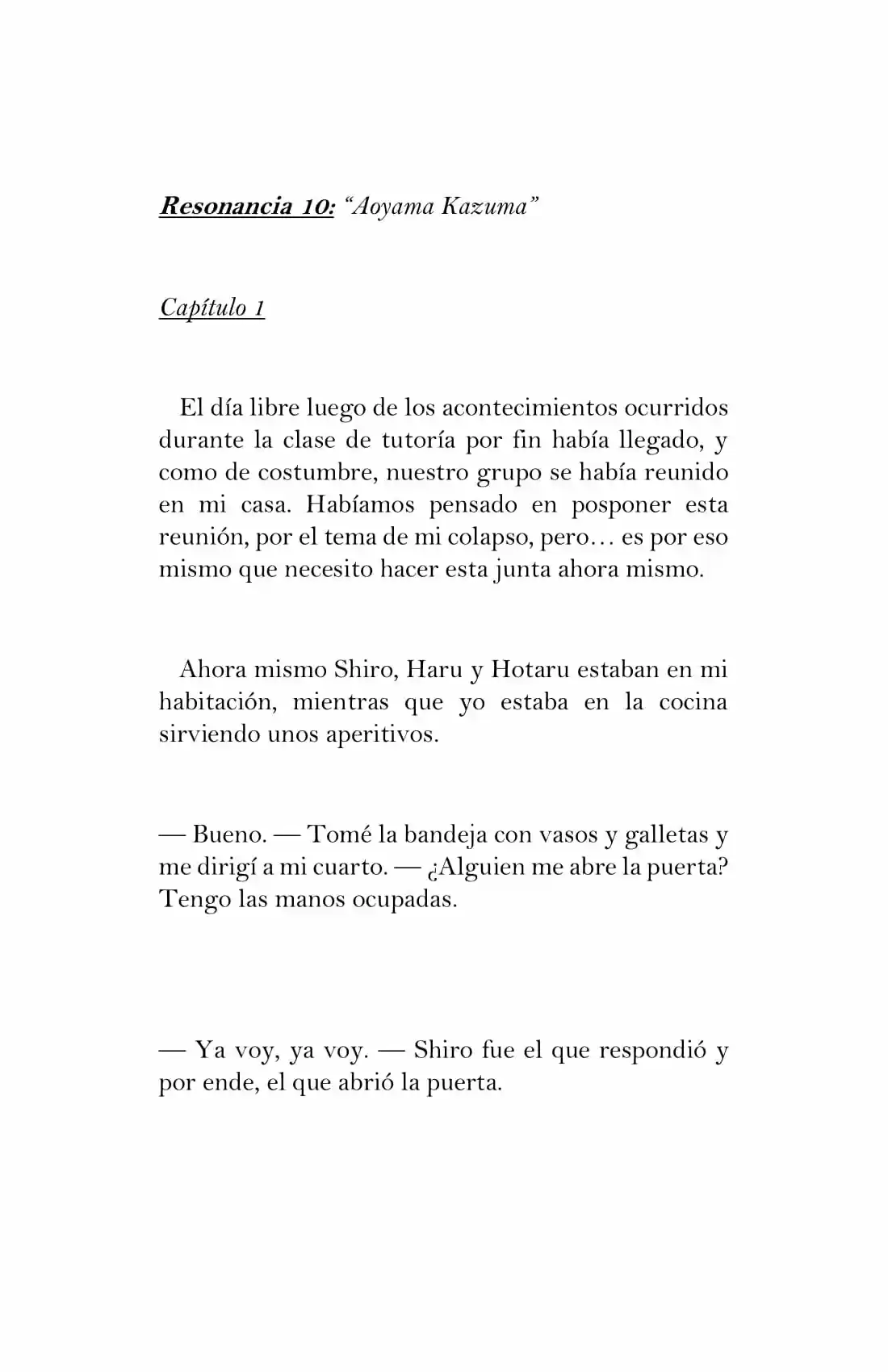 Resonancia 10: "Aoyama Kazuma"

Capítulo 1

El día libre luego de los acontecimientos ocurridos durante la clase de tutoría por fin había llegado, y como de costumbre, nuestro grupo se había reunido en mi casa. Habíamos pensado en posponer esta reunión, por el tema de mi colapso, pero… es por eso mismo que necesito hacer esta junta ahora mismo.

Ahora mismo Shiro, Haru y Hotaru estaban en mi habitación, mientras que yo estaba en la cocina sirviendo unos aperitivos.

— Bueno. — Tomé la bandeja con vasos y galletas y me dirigí a mi cuarto. — ¿Alguien me abre la puerta? Tengo las manos ocupadas.

— Ya voy, ya voy. — Shiro fue el que respondió y por ende, el que abrió la puerta.